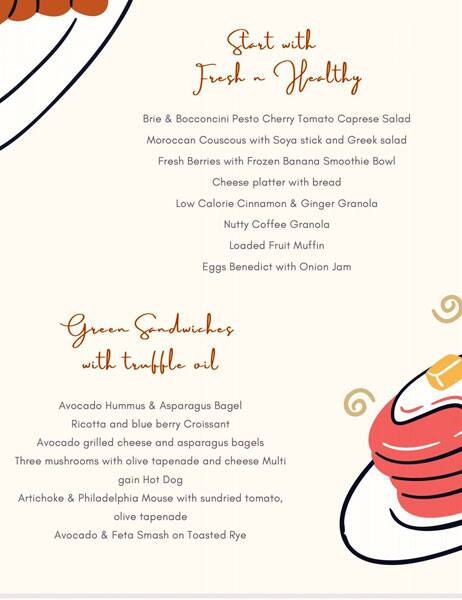 Start with
Fresh n Healthy

Brie & Bocconcini Pesto Cherry Tomato Caprese Salad
Moroccan Couscous with Soya stick and Greek salad
Fresh Berries with Frozen Banana Smoothie Bowl
Cheese platter with bread
Low Calorie Cinnamon & Ginger Granola
Nutty Coffee Granola
Loaded Fruit Muffin
Eggs Benedict with Onion Jam

Green Sandwiches
with truffle oil

Avocado Hummus & Asparagus Bagel
Ricotta and blue berry Croissant
Avocado grilled cheese and asparagus bagels
Three mushrooms with olive tapenade and cheese Multi gain Hot Dog
Artichoke & Philadelphia Mouse with sundried tomato, olive tapenade
Avocado & Feta Smash on Toasted Rye